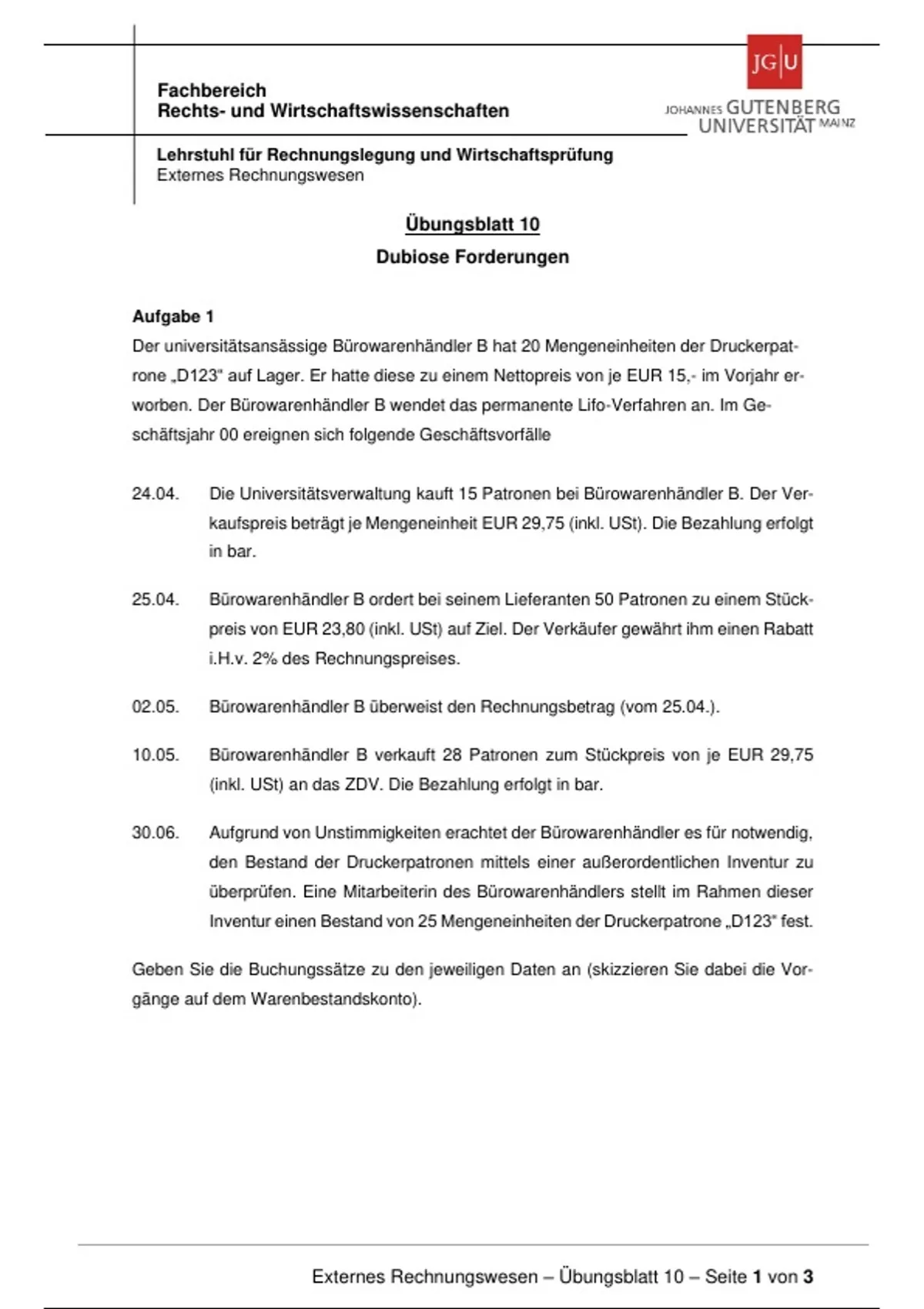 Fachbereich
Rechts- und Wirtschaftswissenschaften

JG|U
JOHANNES GUTENBERG UNIVERSITÄT MAINZ

Lehrstuhl für Rechnungslegung und Wirtschaftsprüfung
Externes Rechnungswesen

Übungsblatt 10
Dubiose Forderungen

Aufgabe 1
Der universitätsansässige Bürowarenhändler B hat 20 Mengeneinheiten der Druckerpatrone „D123" auf Lager. Er hatte diese zu einem Nettopreis von je EUR 15,- im Vorjahr erworben. Der Bürowarenhändler B wendet das permanente Lifo-Verfahren an. Im Geschäftsjahr 00 ereignen sich folgende Geschäftsvorfälle

24.04. Die Universitätsverwaltung kauft 15 Patronen bei Bürowarenhändler B. Der Verkaufspreis beträgt je Mengeneinheit EUR 29,75 (inkl. USt). Die Bezahlung erfolgt in bar.

25.04. Bürowarenhändler B ordert bei seinem Lieferanten 50 Patronen zu einem Stückpreis von EUR 23,80 (inkl. USt) auf Ziel. Der Verkäufer gewährt ihm einen Rabatt i.H.v. 2% des Rechnungspreises.

02.05. Bürowarenhändler B überweist den Rechnungsbetrag (vom 25.04.).

10.05. Bürowarenhändler B verkauft 28 Patronen zum Stückpreis von je EUR 29,75 (inkl. USt) an das ZDV. Die Bezahlung erfolgt in bar.

30.06. Aufgrund von Unstimmigkeiten erachtet der Bürowarenhändler es für notwendig, den Bestand der Druckerpatronen mittels einer außerordentlichen Inventur zu überprüfen. Eine Mitarbeiterin des Bürowarenhändlers stellt im Rahmen dieser Inventur einen Bestand von 25 Mengeneinheiten der Druckerpatrone „D123" fest.

Geben Sie die Buchungssätze zu den jeweiligen Daten an (skizzieren Sie dabei die Vorgänge auf dem Warenbestandskonto).

Externes Rechnungswesen – Übungsblatt 10 – Seite 1 von 3